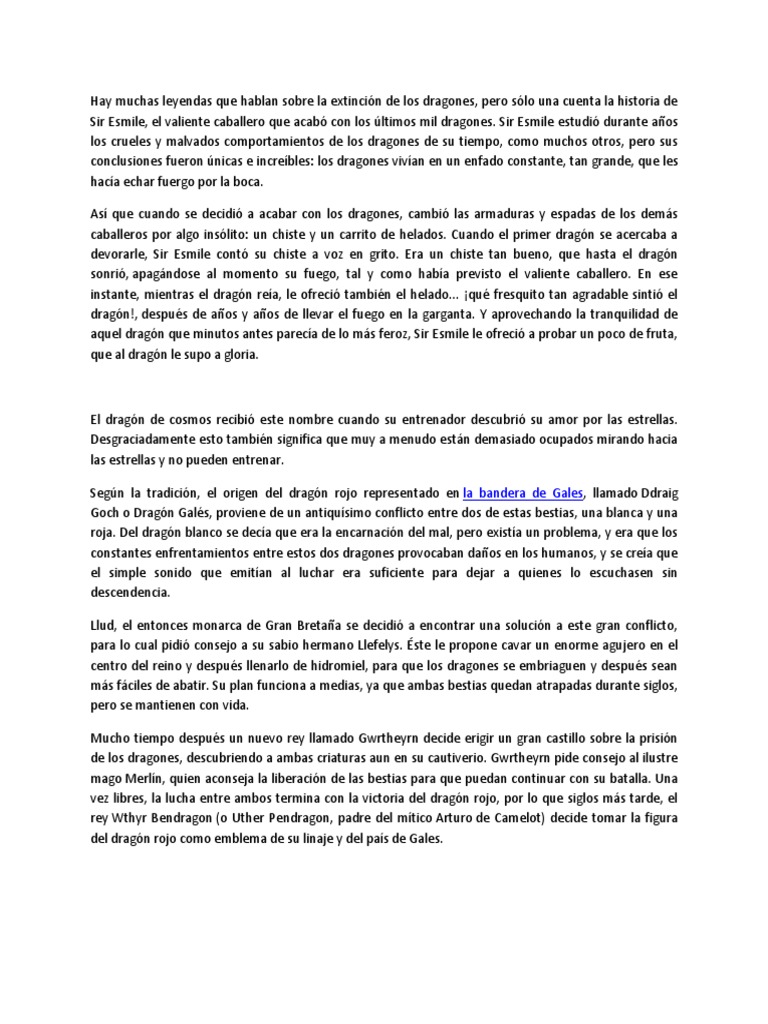 Hay muchas leyendas que hablan sobre la extinción de los dragones, pero sólo una cuenta la historia de Sir Esmile, el valiente caballero que acabó con los últimos mil dragones. Sir Esmile estudió durante años los crueles y malvados comportamientos de los dragones de su tiempo, como muchos otros, pero sus conclusiones fueron únicas e increíbles: los dragones vivían en un enfado constante, tan grande, que les hacía echar fuergo por la boca.

Así que cuando se decidió a acabar con los dragones, cambió las armaduras y espadas de los demás caballeros por algo insólito: un chiste y un carrito de helados. Cuando el primer dragón se acercaba a devorarle, Sir Esmile contó su chiste a voz en grito. Era un chiste tan bueno, que hasta el dragón sonrió, apagándose al momento su fuego, tal y como había previsto el valiente caballero. En ese instante, mientras el dragón reía, le ofreció también el helado... ¡qué fresquito tan agradable sintió el dragón!, después de años y años de llevar el fuego en la garganta. Y aprovechando la tranquilidad de aquel dragón que minutos antes parecía de lo más feroz, Sir Esmile le ofreció a probar un poco de fruta, que al dragón le supo a gloria.

El dragón de cosmos recibió este nombre cuando su entrenador descubrió su amor por las estrellas. Desgraciadamente esto también significa que muy a menudo están demasiado ocupados mirando hacia las estrellas y no pueden entrenar.

Según la tradición, el origen del dragón rojo representado en la bandera de Gales, llamado Ddraig Goch o Dragón Galés, proviene de un antiquísimo conflicto entre dos de estas bestias, una blanca y una roja. Del dragón blanco se decía que era la encarnación del mal, pero existía un problema, y era que los constantes enfrentamientos entre estos dos dragones provocaban daños en los humanos, y se creía que el simple sonido que emitían al luchar era suficiente para dejar a quienes lo escuchasen sin descendencia.

Llud, el entonces monarca de Gran Bretaña se decidió a encontrar una solución a este gran conflicto, para lo cual pidió consejo a su sabio hermano Llefelys. Éste le propone cavar un enorme agujero en el centro del reino y después llenarlo de hidromiel, para que los dragones se embriaguen y después sean más fáciles de abatir. Su plan funciona a medias, ya que ambas bestias quedan atrapadas durante siglos, pero se mantienen con vida.

Mucho tiempo después un nuevo rey llamado Gwrtheyrn decide erigir un gran castillo sobre la prisión de los dragones, descubriendo a ambas criaturas aun en su cautiverio. Gwrtheyrn pide consejo al ilustre mago Merlín, quien aconseja la liberación de las bestias para que puedan continuar con su batalla. Una vez libres, la lucha entre ambos termina con la victoria del dragón rojo, por lo que siglos más tarde, el rey Wthyr Bendragon (o Uther Pendragon, padre del mítico Arturo de Camelot) decide tomar la figura del dragón rojo como emblema de su linaje y del país de Gales.